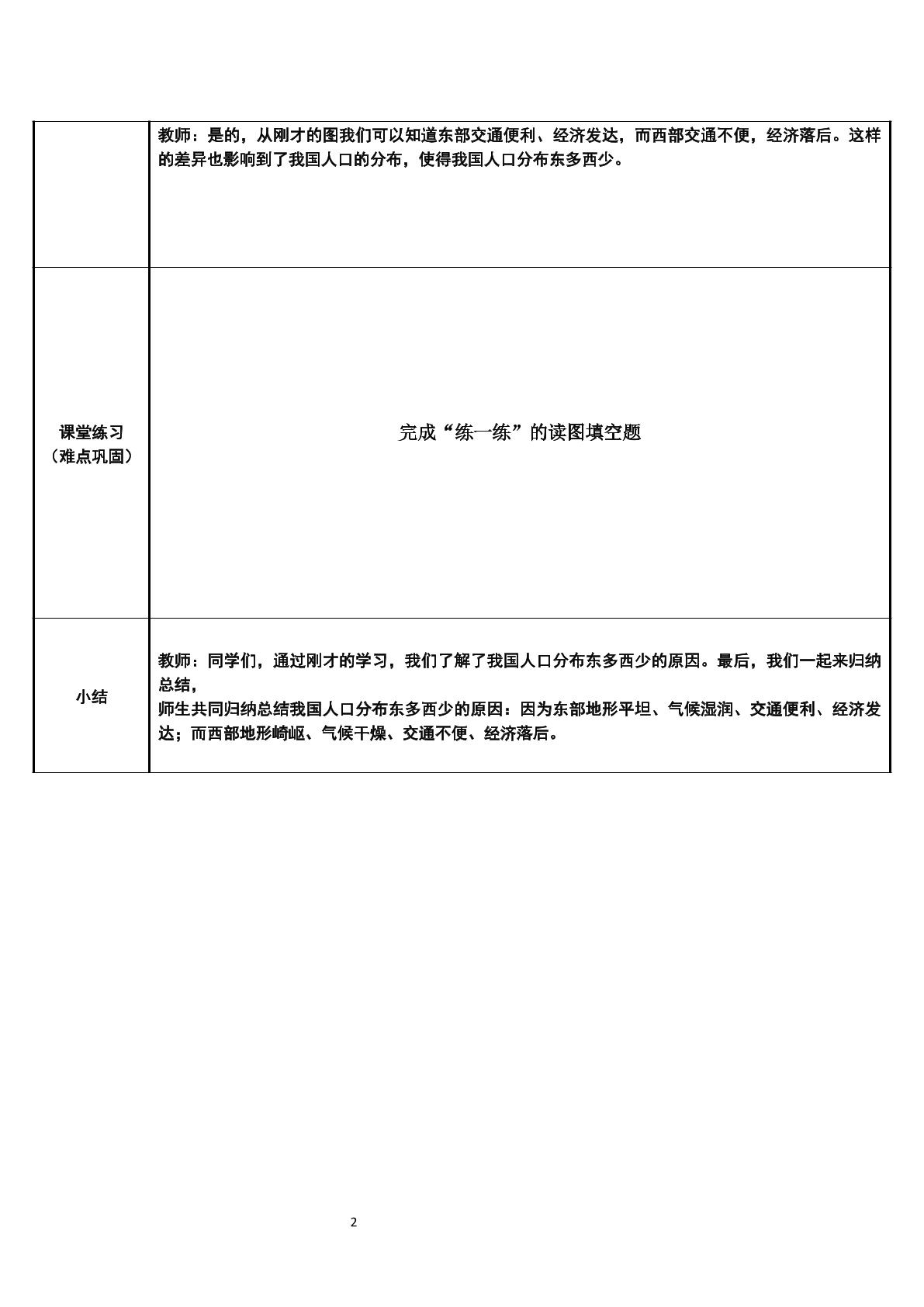 |  | 教师：是的，从刚才的图我们可以知道东部交通便利、经济发达，而西部交通不便，经济落后。这样的差异也影响到了我国人口的分布，使得我国人口分布东多西少。 |
|---|---|
| 课堂练习（难点巩固） | 完成“练一练”的读图填空题 |
| 小结 | 教师：同学们，通过刚才的学习，我们了解了我国人口分布东多西少的原因。最后，我们一起来归纳总结，师生共同归纳总结我国人口分布东多西少的原因：因为东部地形平坦、气候湿润、交通便利、经济发达；而西部地形崎岖、气候干燥、交通不便、经济落后。 |

2